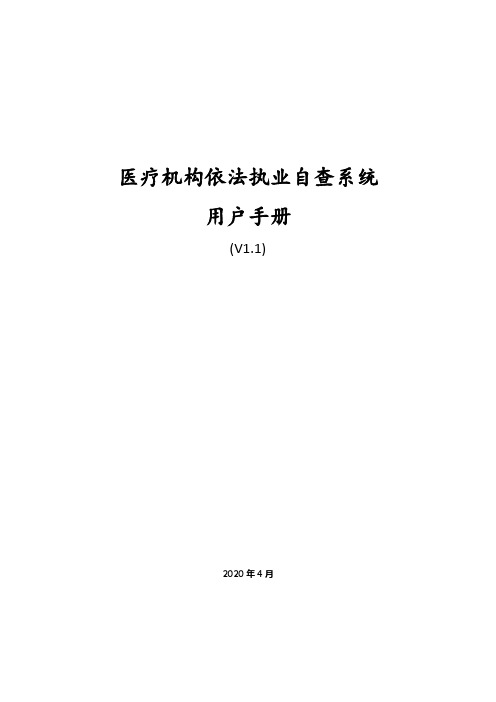 医疗机构依法执业自查系统

用户手册

(V1.1)

2020 年 4 月